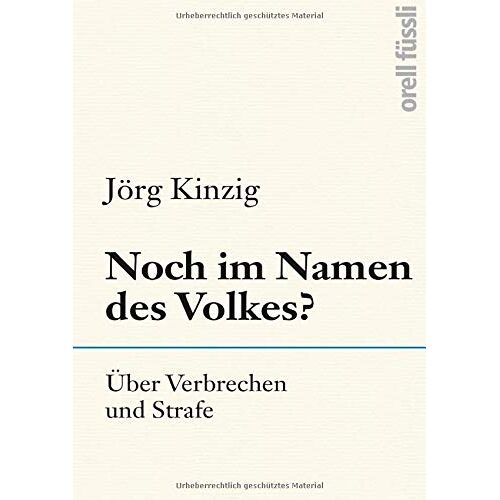 Urheberrechtlich geschütztes Material

orell füssli

Jörg Kinzig

Noch im Namen des Volkes?

Über Verbrechen und Strafe

Urheberrechtlich geschütztes Material